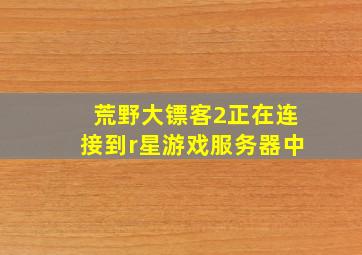 荒野大镖客2正在连接到r星游戏服务器中